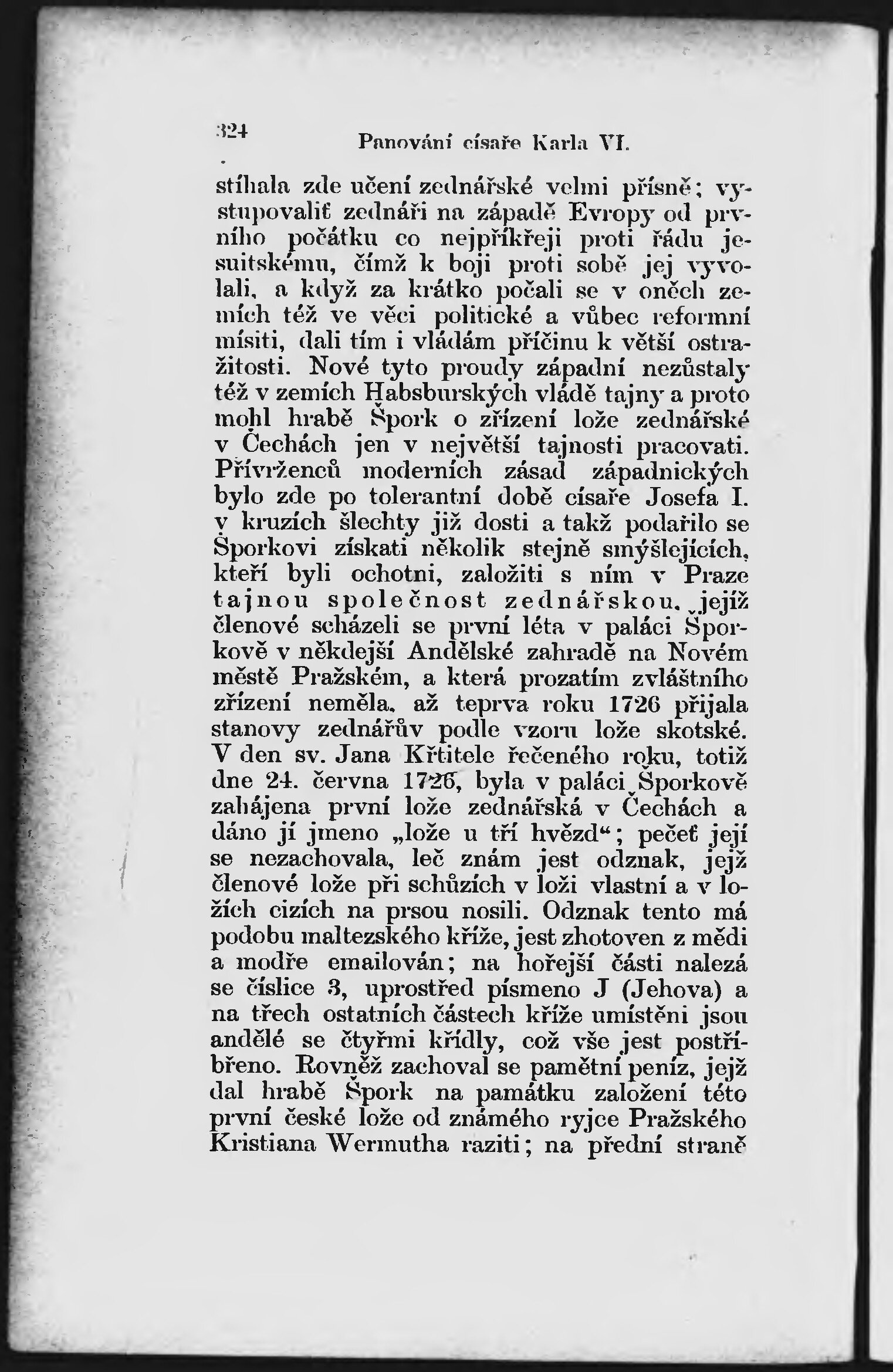 324 Panování císaře Karla VI.

stíhala zde učení zednářské velmi přísně; vystupovaliť zednáři na západě Evropy od prvního počátku co nejpříkřeji proti řádu jesuitskému, čímž k boji proti sobě jej vyvolali, a když za krátko počali se v oněch zemích též ve věci politické a vůbec reformní mísiti, dali tím i vládám příčinu k větší ostražitosti. Nové tyto proudy západní nezůstaly též v zemích Habsburských vládě tajny a proto mohl hrabě Špork o zřízení lože zednářské v Čechách jen v největší tajnosti pracovati. Přívrženců moderních zásad západnických bylo zde po tolerantní době císaře Josefa I. v kruzích šlechty již dosti a takž podařilo se Šporkovi získati několik stejně smýšlejících, kteří byli ochotni, založiti s ním v Praze tajnou společnost zednářskou, jejíž členové scházeli se první léta v paláci Šporkově v někdejší Andělské zahradě na Novém městě Pražském, a která prozatím zvláštního zřízení neměla, až teprva roku 1726 přijala stanovy zednářův podle vzoru lože skotské. V den sv. Jana Křtitele řečeného roku, totiž dne 24. června 1726, byla v paláci Šporkově zahájena první lože zednářská v Čechách a dáno jí jmeno „lože u tří hvězd“; pečeť její se nezachovala, leč znám jest odznak, jejž členové lože při schůzích v loži vlastní a v ložích cizích na prsou nosili. Odznak tento má podobu maltezského kříže, jest zhotoven z mědi a modře emailován; na hořejší části nalezá se číslice 3, uprostřed písmeno J (Jehova) a na třech ostatních částech kříže umístěni jsou andělé se čtyřmi křídly, což vše jest postříbřeno. Rovněž zachoval se pamětní peníz, jejž dal hrabě Špork na památku založení této první české lože od známého ryjce Pražského Kristiana Wermutha raziti; na přední straně